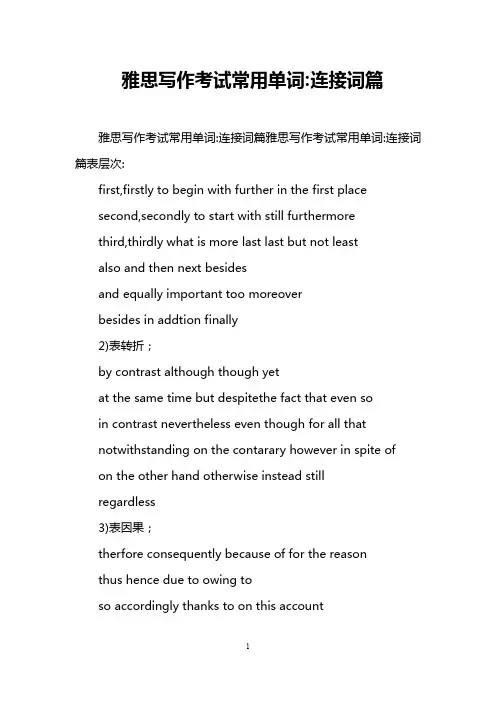 雅思写作考试常用单词:连接词篇

雅思写作考试常用单词:连接词篇雅思写作考试常用单词:连接词篇表层次:

first,firstly to begin with further in the first place

second,secondly to start with still furthermore

third,thirdly what is more last last but not least

also and then next besides

and equally important too moreover

besides in addtion finally

2)表转折；

by contrast although though yet

at the same time but despitethe fact that even so

in contrast nevertheless even though for all that

notwithstanding on the contarary however in spite of

on the other hand otherwise instead still

regardless

3)表因果；

therfore consequently because of for the reason

thus hence due to owing to

so accordingly thanks to on this account

1